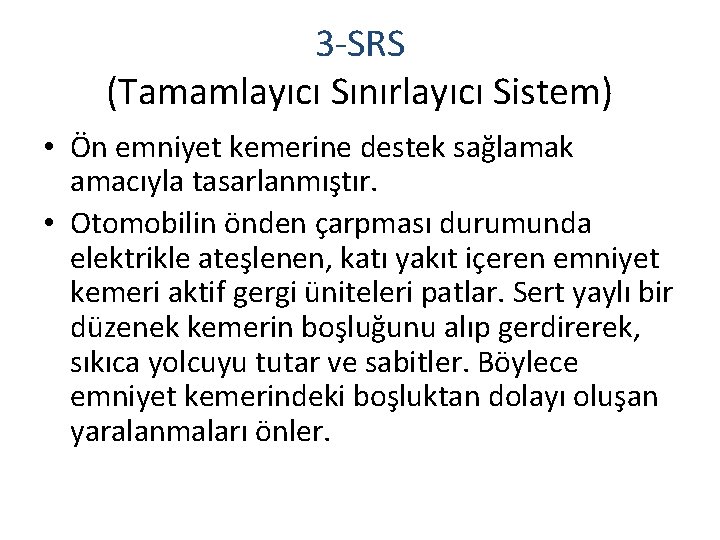 3-SRS
(Tamamlayıcı Sınırlayıcı Sistem)

• Ön emniyet kemerine destek sağlamak amacıyla tasarlanmıştır.

• Otomobilin önden çarpması durumunda elektrikle ateşlenen, katı yakıt içeren emniyet kemeri aktif gergi üniteleri patlar. Sert yaylı bir düzenek kemerin boşluğunu alıp gerdirerek, sıkıca yolcuyu tutar ve sabitler. Böylece emniyet kemerindeki boşluktan dolayı oluşan yaralanmaları önler.